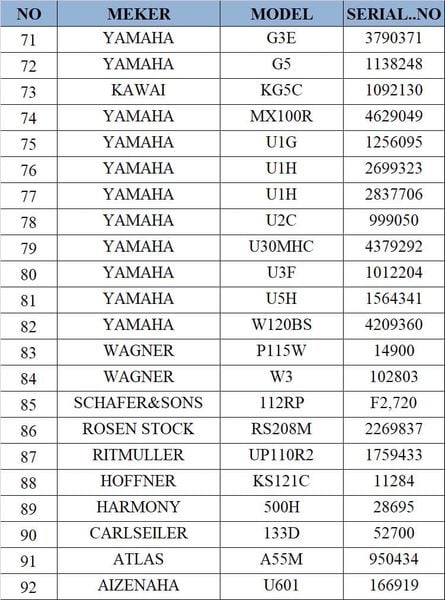 | NO | MEKER | MODEL | SERIAL..NO |
|---|---|---|---|
| 71 | YAMAHA | G3E | 3790371 |
| 72 | YAMAHA | G5 | 1138248 |
| 73 | KAWAI | KG5C | 1092130 |
| 74 | YAMAHA | MX100R | 4629049 |
| 75 | YAMAHA | U1G | 1256095 |
| 76 | YAMAHA | U1H | 2699323 |
| 77 | YAMAHA | U1H | 2837706 |
| 78 | YAMAHA | U2C | 999050 |
| 79 | YAMAHA | U30MHC | 4379292 |
| 80 | YAMAHA | U3F | 1012204 |
| 81 | YAMAHA | U5H | 1564341 |
| 82 | YAMAHA | W120BS | 4209360 |
| 83 | WAGNER | P115W | 14900 |
| 84 | WAGNER | W3 | 102803 |
| 85 | SCHAFER&SONS | 112RP | F2,720 |
| 86 | ROSEN STOCK | RS208M | 2269837 |
| 87 | RITMULLER | UP110R2 | 1759433 |
| 88 | HOFFNER | KS121C | 11284 |
| 89 | HARMONY | 500H | 28695 |
| 90 | CARLSEILER | 133D | 52700 |
| 91 | ATLAS | A55M | 950434 |
| 92 | AIZENAHA | U601 | 166919 |